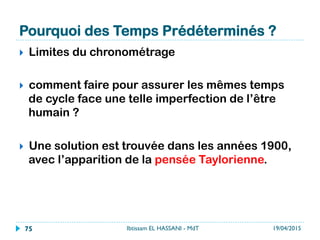 Pourquoi des Temps Prédéterminés ?

Limites du chronométrage

comment faire pour assurer les mêmes temps de cycle face une telle imperfection de l'être humain ?

Une solution est trouvée dans les années 1900, avec l'apparition de la pensée Taylorienne.

75 Ibtissam EL HASSANI - MJT 19/04/2015